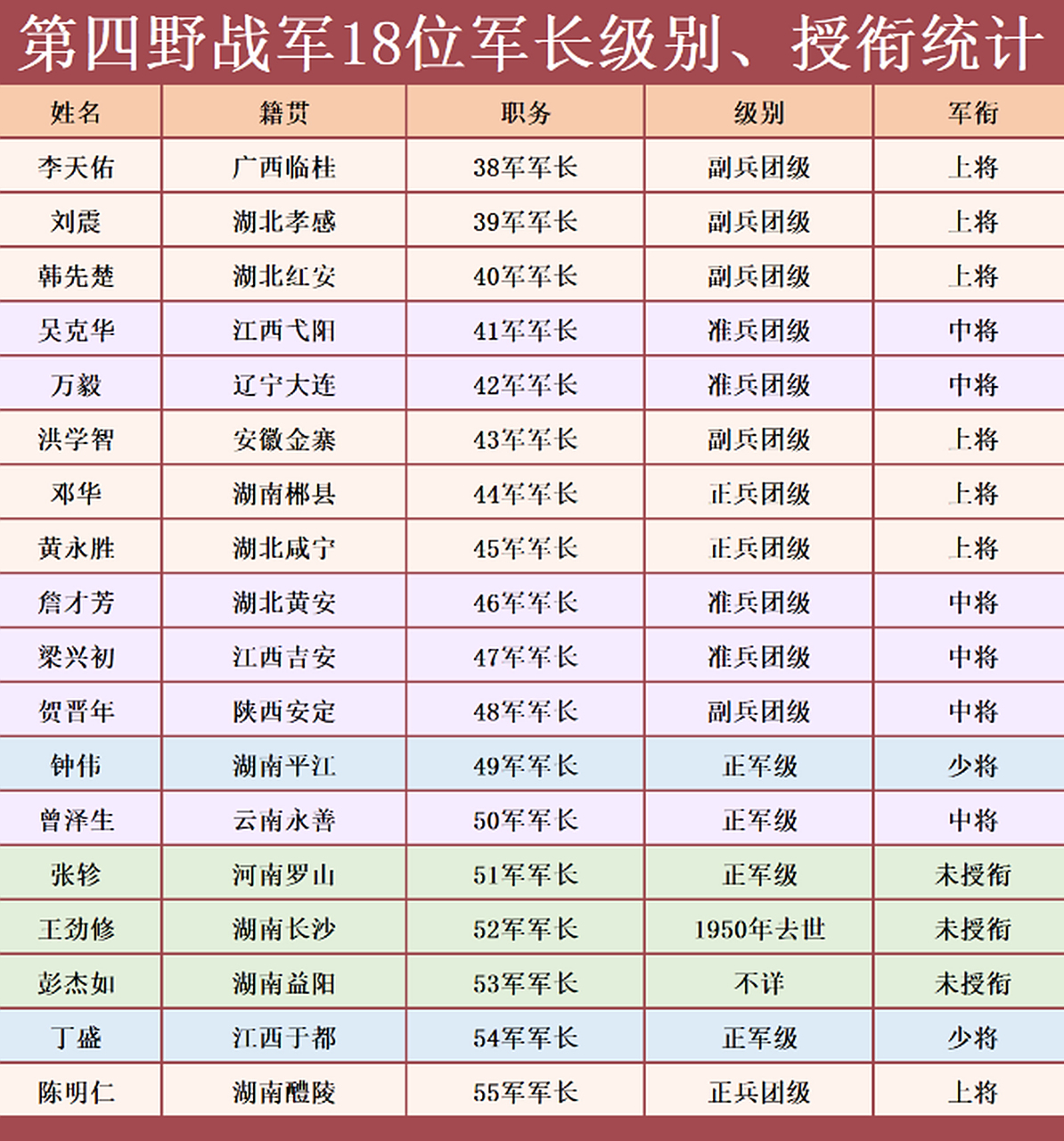 第四野战军18位军长级别、授衔统计

| 姓名 | 籍贯 | 职务 | 级别 | 军衔 |
|---|---|---|---|---|
| 李天佑 | 广西临桂 | 38军军长 | 副兵团级 | 上将 |
| 刘震 | 湖北孝感 | 39军军长 | 副兵团级 | 上将 |
| 韩先楚 | 湖北红安 | 40军军长 | 副兵团级 | 上将 |
| 吴克华 | 江西弋阳 | 41军军长 | 准兵团级 | 中将 |
| 万毅 | 辽宁大连 | 42军军长 | 准兵团级 | 中将 |
| 洪学智 | 安徽金寨 | 43军军长 | 副兵团级 | 上将 |
| 邓华 | 湖南郴县 | 44军军长 | 正兵团级 | 上将 |
| 黄永胜 | 湖北咸宁 | 45军军长 | 正兵团级 | 上将 |
| 詹才芳 | 湖北黄安 | 46军军长 | 准兵团级 | 中将 |
| 梁兴初 | 江西吉安 | 47军军长 | 准兵团级 | 中将 |
| 贺晋年 | 陕西安定 | 48军军长 | 副兵团级 | 中将 |
| 钟伟 | 湖南平江 | 49军军长 | 正军级 | 少将 |
| 曾泽生 | 云南永善 | 50军军长 | 正军级 | 中将 |
| 张轸 | 河南罗山 | 51军军长 | 正军级 | 未授衔 |
| 王劲修 | 湖南长沙 | 52军军长 | 1950年去世 | 未授衔 |
| 彭杰如 | 湖南益阳 | 53军军长 | 不详 | 未授衔 |
| 丁盛 | 江西于都 | 54军军长 | 正军级 | 少将 |
| 陈明仁 | 湖南醴陵 | 55军军长 | 正兵团级 | 上将 |